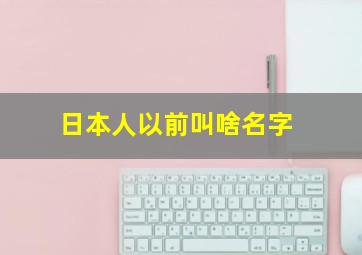 日本人以前叫啥名字